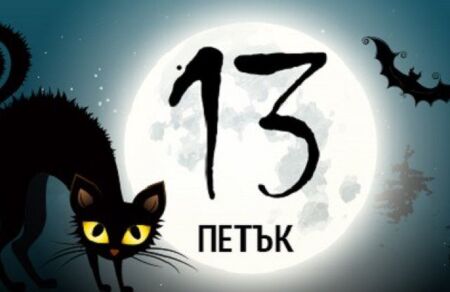 13
ПЕТЪК